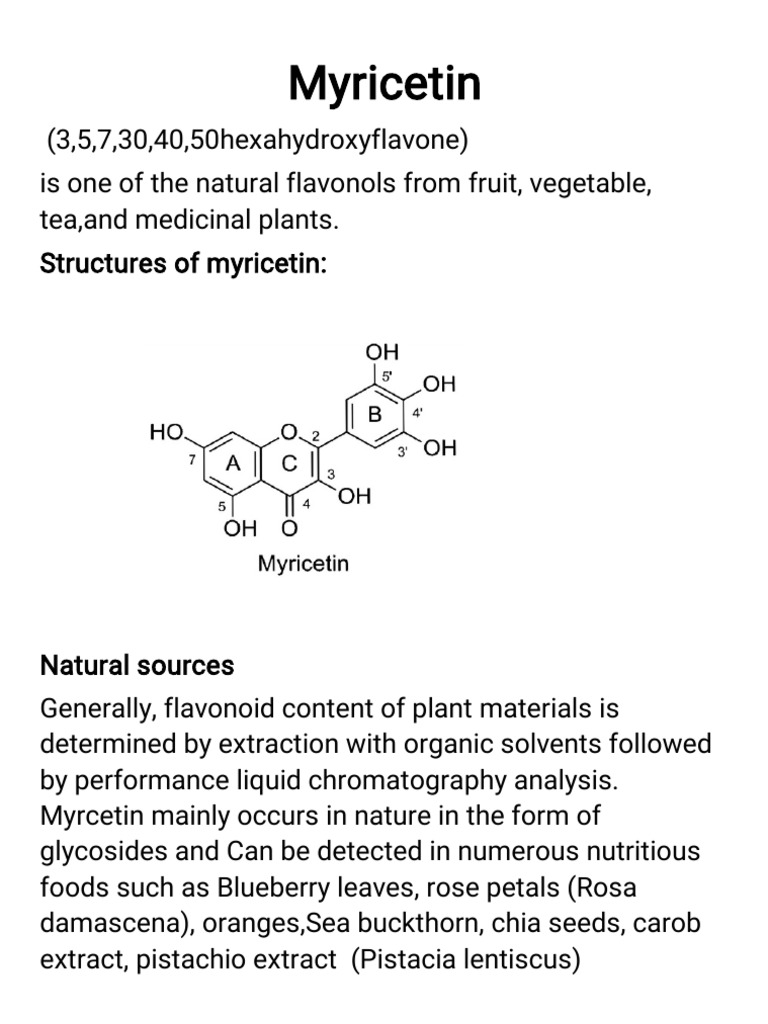 Myricetin

(3,5,7,30,40,50hexahydroxyflavone)
is one of the natural flavonols from fruit, vegetable, tea,and medicinal plants.

Structures of myricetin:

OH
5'
OH
B
4'
HO
O
2
3'
OH
7
A
C
3
5
4
OH
OH O
Myricetin

Natural sources

Generally, flavonoid content of plant materials is determined by extraction with organic solvents followed by performance liquid chromatography analysis. Myrcetin mainly occurs in nature in the form of glycosides and Can be detected in numerous nutritious foods such as Blueberry leaves, rose petals (Rosa damascena), oranges,Sea buckthorn, chia seeds, carob extract, pistachio extract (Pistacia lentiscus)